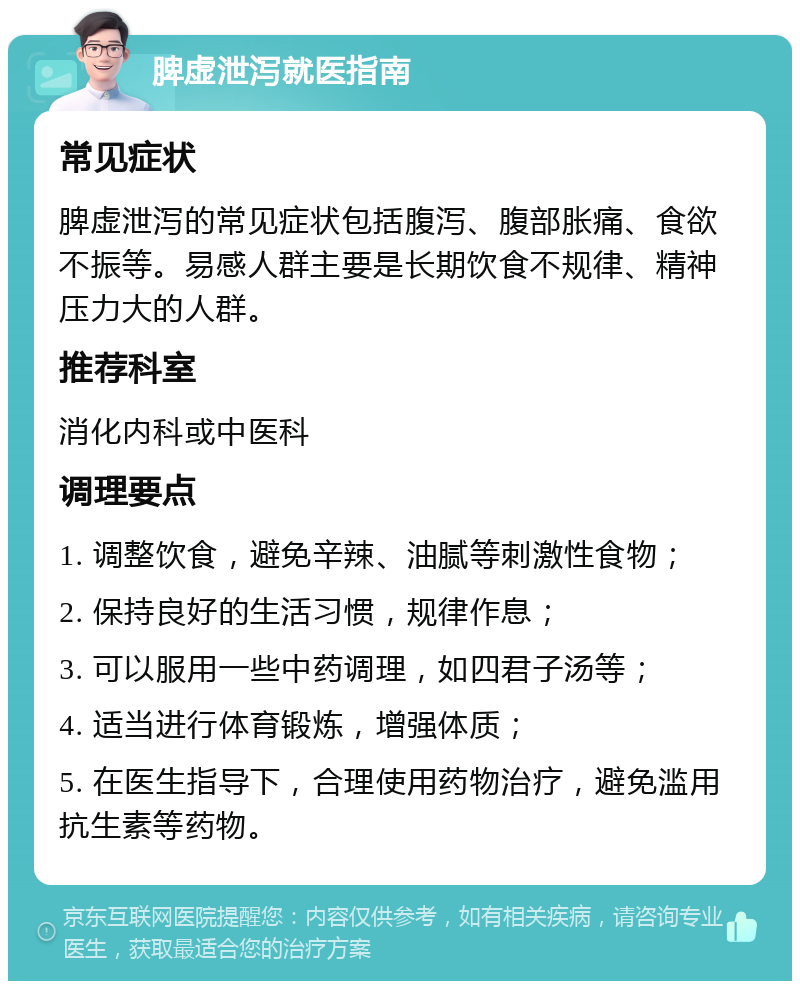 脾虚泄泻就医指南

常见症状

脾虚泄泻的常见症状包括腹泻、腹部胀痛、食欲不振等。易感人群主要是长期饮食不规律、精神压力大的人群。

推荐科室

消化内科或中医科

调理要点

1. 调整饮食，避免辛辣、油腻等刺激性食物；

2. 保持良好的生活习惯，规律作息；

3. 可以服用一些中药调理，如四君子汤等；

4. 适当进行体育锻炼，增强体质；

5. 在医生指导下，合理使用药物治疗，避免滥用抗生素等药物。

京东互联网医院提醒您：内容仅供参考，如有相关疾病，请咨询专业医生，获取最适合您的治疗方案